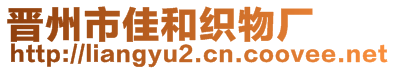 晋州市佳和织物厂
http://liangyu2.cn.coovee.net